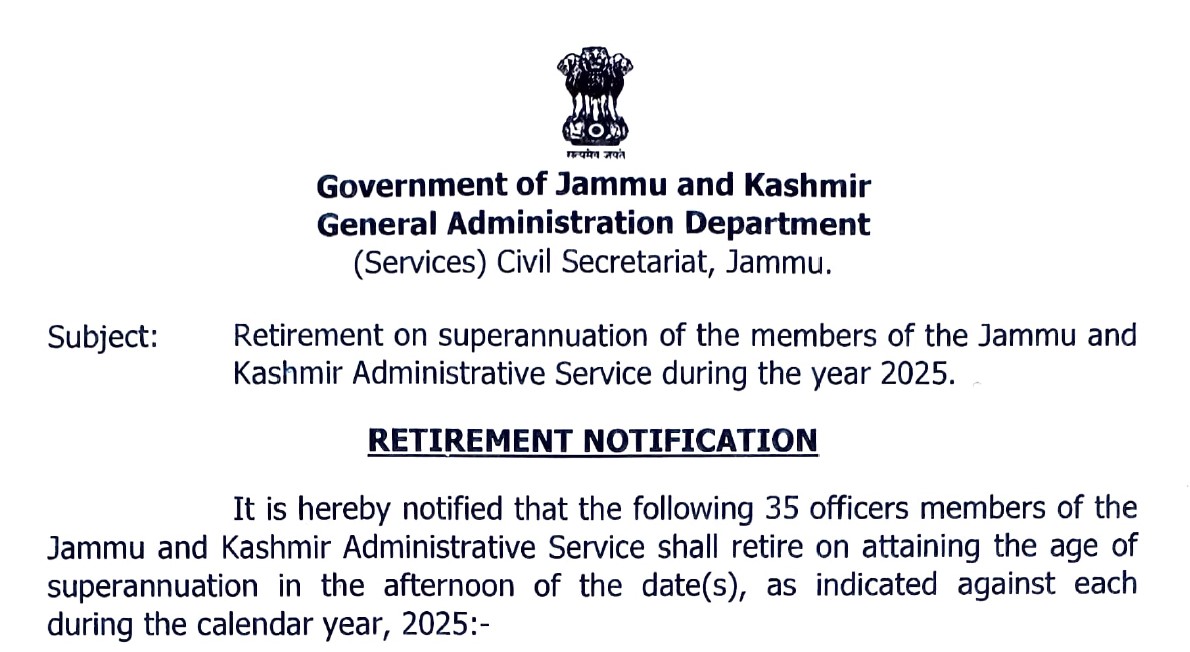 सत्यमेव जयते

Government of Jammu and Kashmir
General Administration Department
(Services) Civil Secretariat, Jammu.

Subject: Retirement on superannuation of the members of the Jammu and Kashmir Administrative Service during the year 2025.

RETIREMENT NOTIFICATION

It is hereby notified that the following 35 officers members of the Jammu and Kashmir Administrative Service shall retire on attaining the age of superannuation in the afternoon of the date(s), as indicated against each during the calendar year, 2025:-